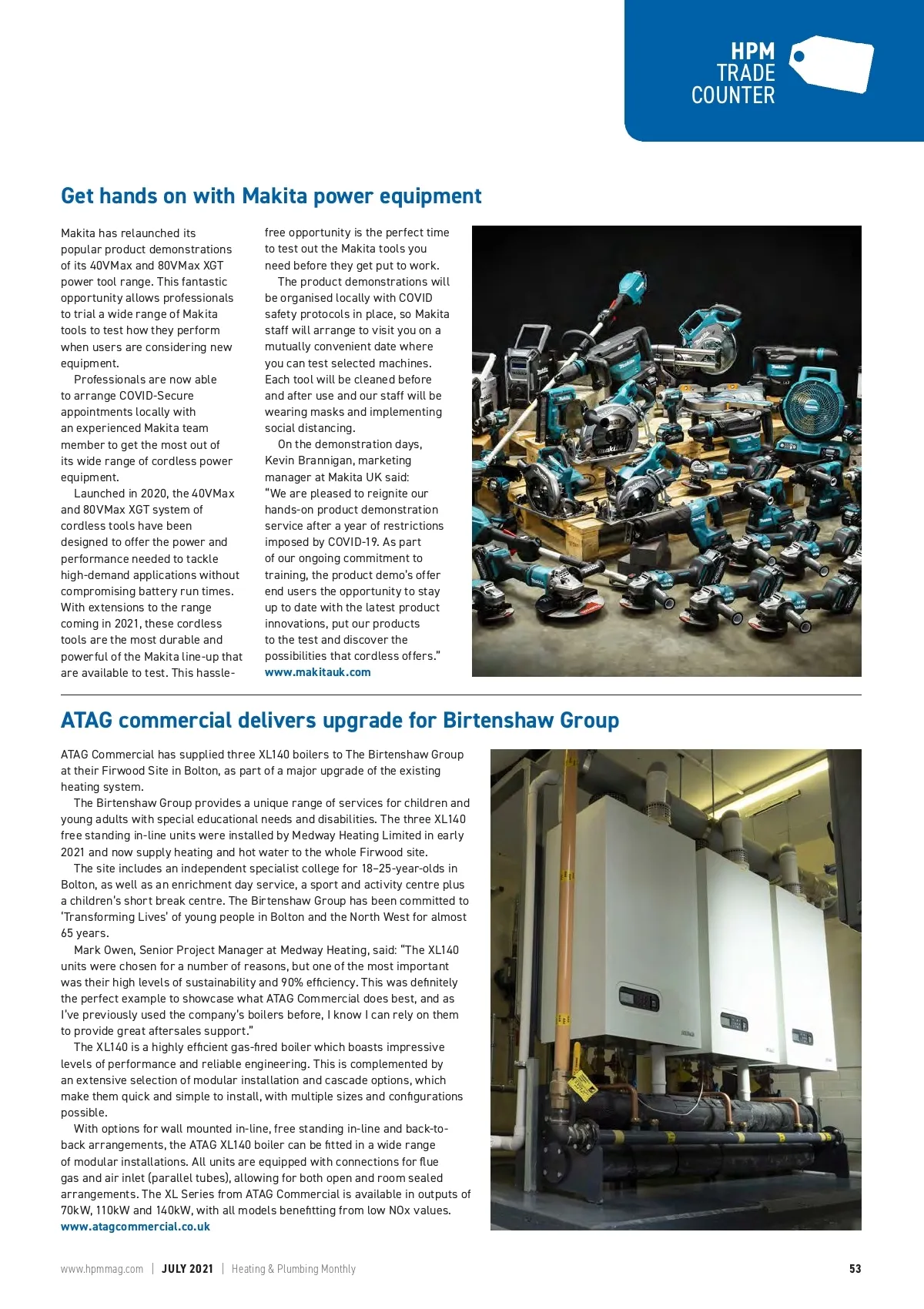 HPM
TRADE
COUNTER

Get hands on with Makita power equipment

Makita has relaunched its popular product demonstrations of its 40VMax and 80VMax XGT power tool range. This fantastic opportunity allows professionals to trial a wide range of Makita tools to test how they perform when users are considering new equipment.

Professionals are now able to arrange COVID-Secure appointments locally with an experienced Makita team member to get the most out of its wide range of cordless power equipment.

Launched in 2020, the 40VMax and 80VMax XGT system of cordless tools have been designed to offer the power and performance needed to tackle high-demand applications without compromising battery run times. With extensions to the range coming in 2021, these cordless tools are the most durable and powerful of the Makita line-up that are available to test. This hassle-free opportunity is the perfect time to test out the Makita tools you need before they get put to work.

The product demonstrations will be organised locally with COVID safety protocols in place, so Makita staff will arrange to visit you on a mutually convenient date where you can test selected machines. Each tool will be cleaned before and after use and our staff will be wearing masks and implementing social distancing.

On the demonstration days, Kevin Brannigan, marketing manager at Makita UK said: "We are pleased to reignite our hands-on product demonstration service after a year of restrictions imposed by COVID-19. As part of our ongoing commitment to training, the product demo's offer end users the opportunity to stay up to date with the latest product innovations, put our products to the test and discover the possibilities that cordless offers."
www.makitauk.com

ATAG commercial delivers upgrade for Birtenshaw Group

ATAG Commercial has supplied three XL140 boilers to The Birtenshaw Group at their Firwood Site in Bolton, as part of a major upgrade of the existing heating system.

The Birtenshaw Group provides a unique range of services for children and young adults with special educational needs and disabilities. The three XL140 free standing in-line units were installed by Medway Heating Limited in early 2021 and now supply heating and hot water to the whole Firwood site.

The site includes an independent specialist college for 18–25-year-olds in Bolton, as well as an enrichment day service, a sport and activity centre plus a children's short break centre. The Birtenshaw Group has been committed to 'Transforming Lives' of young people in Bolton and the North West for almost 65 years.

Mark Owen, Senior Project Manager at Medway Heating, said: "The XL140 units were chosen for a number of reasons, but one of the most important was their high levels of sustainability and 90% efficiency. This was definitely the perfect example to showcase what ATAG Commercial does best, and as I've previously used the company's boilers before, I know I can rely on them to provide great aftersales support."

The XL140 is a highly efficient gas-fired boiler which boasts impressive levels of performance and reliable engineering. This is complemented by an extensive selection of modular installation and cascade options, which make them quick and simple to install, with multiple sizes and configurations possible.

With options for wall mounted in-line, free standing in-line and back-to-back arrangements, the ATAG XL140 boiler can be fitted in a wide range of modular installations. All units are equipped with connections for flue gas and air inlet (parallel tubes), allowing for both open and room sealed arrangements. The XL Series from ATAG Commercial is available in outputs of 70kW, 110kW and 140kW, with all models benefitting from low NOx values.
www.atagcommercial.co.uk

www.hpmmag.com | JULY 2021 | Heating & Plumbing Monthly 53